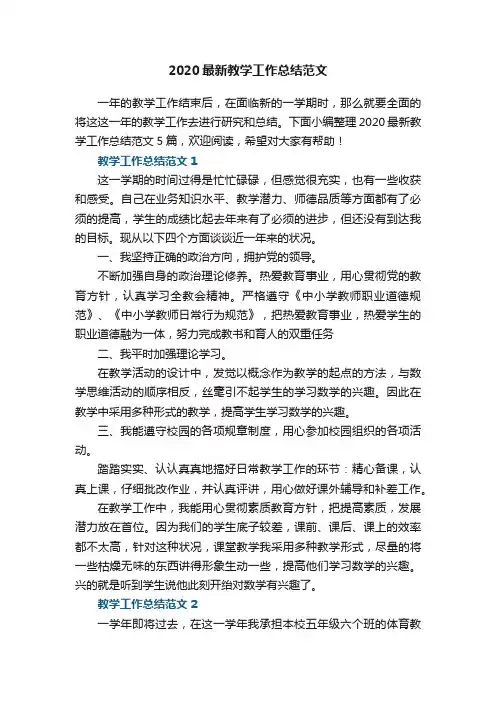 2020最新教学工作总结范文

一年的教学工作结束后，在面临新的一学期时，那么就要全面的将这这一年的教学工作去进行研究和总结。下面小编整理2020最新教学工作总结范文5篇，欢迎阅读，希望对大家有帮助！

教学工作总结范文1

这一学期的时间过得是忙忙碌碌，但感觉很充实，也有一些收获和感受。自己在业务知识水平、教学潜力、师德品质等方面都有了必须的提高，学生的成绩比起去年来有了必须的进步，但还没有到达我的目标。现从以下四个方面谈谈近一年来的状况。

一、我坚持正确的政治方向，拥护党的领导。

不断加强自身的政治理论修养。热爱教育事业，用心贯彻党的教育方针，认真学习全教会精神。严格遵守《中小学教师职业道德规范》、《中小学教师日常行为规范》，把热爱教育事业，热爱学生的职业道德融为一体，努力完成教书和育人的双重任务

二、我平时加强理论学习。

在教学活动的设计中，发觉以概念作为教学的起点的方法，与数学思维活动的顺序相反，丝毫引不起学生的学习数学的兴趣。因此在教学中采用多种形式的教学，提高学生学习数学的兴趣。

三、我能遵守校园的各项规章制度，用心参加校园组织的各项活动。

踏踏实实、认认真真地搞好日常教学工作的环节：精心备课，认真上课，仔细批改作业，并认真评讲，用心做好课外辅导和补差工作。

在教学工作中，我能用心贯彻素质教育方针，把提高素质，发展潜力放在首位。因为我们的学生底子较差，课前、课后、课上的效率都不太高，针对这种状况，课堂教学我采用多种教学形式，尽量的将一些枯燥无味的东西讲得形象生动一些，提高他们学习数学的兴趣。兴的就是听到学生说他此刻开始对数学有兴趣了。

教学工作总结范文2

一学年即将过去，在这一学年我承担本校五年级六个班的体育教